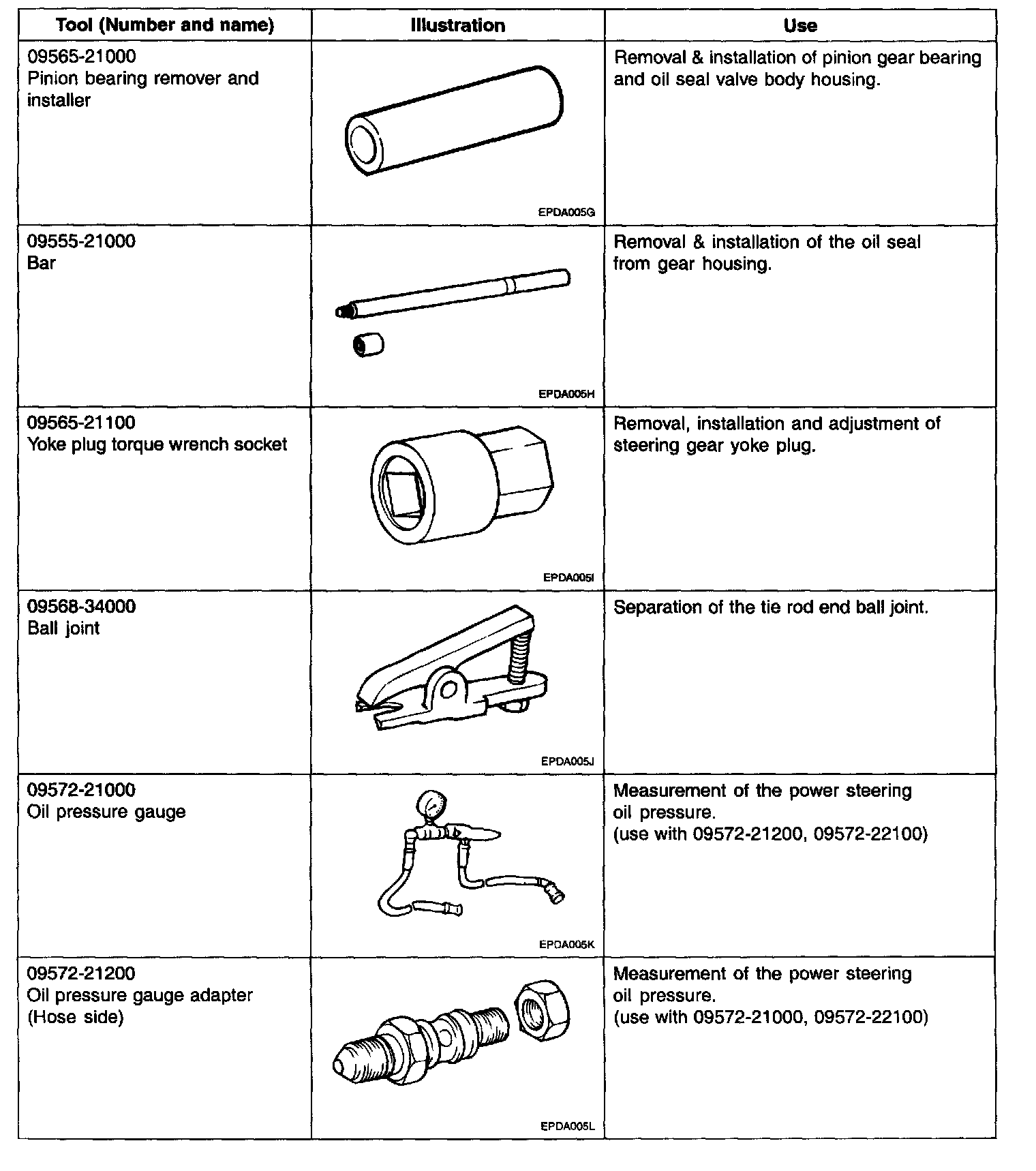 | Tool (Number and name) | Illustration | Use |
|---|---|---|
| 09565-21000 Pinion bearing remover and installer | EPDA005G | Removal & installation of pinion gear bearing and oil seal valve body housing. |
| 09555-21000 Bar | EPDA005H | Removal & installation of the oil seal from gear housing. |
| 09565-21100 Yoke plug torque wrench socket | EPDA005I | Removal, installation and adjustment of steering gear yoke plug. |
| 09568-34000 Ball joint | EPDA005J | Separation of the tie rod end ball joint. |
| 09572-21000 Oil pressure gauge | EPDA005K | Measurement of the power steering oil pressure. (use with 09572-21200, 09572-22100) |
| 09572-21200 Oil pressure gauge adapter (Hose side) | EPDA005L | Measurement of the power steering oil pressure. (use with 09572-21000, 09572-22100) |